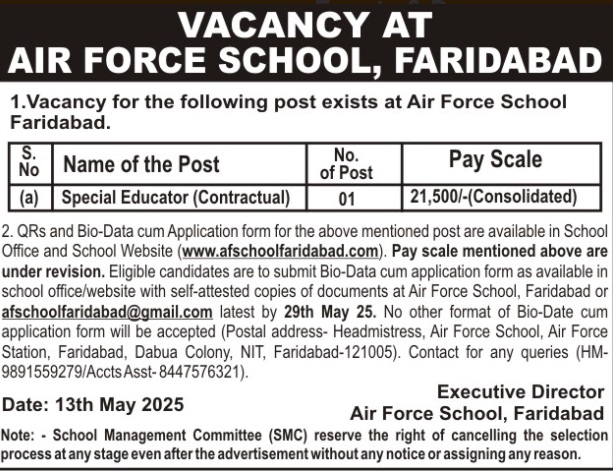 VACANCY AT
AIR FORCE SCHOOL, FARIDABAD

1.Vacancy for the following post exists at Air Force School Faridabad.

| S. No | Name of the Post | No. of Post | Pay Scale |
|---|---|---|---|
| (a) | Special Educator (Contractual) | 01 | 21,500/-(Consolidated) |

2. QRs and Bio-Data cum Application form for the above mentioned post are available in School Office and School Website (www.afschoolfaridabad.com). Pay scale mentioned above are under revision. Eligible candidates are to submit Bio-Data cum application form as available in school office/website with self-attested copies of documents at Air Force School, Faridabad or afschoolfaridabad@gmail.com latest by 29th May 25. No other format of Bio-Date cum application form will be accepted (Postal address- Headmistress, Air Force School, Air Force Station, Faridabad, Dabua Colony, NIT, Faridabad-121005). Contact for any queries (HM-9891559279/Accts Asst- 8447576321).

Date: 13th May 2025

Executive Director
Air Force School, Faridabad

Note: - School Management Committee (SMC) reserve the right of cancelling the selection process at any stage even after the advertisement without any notice or assigning any reason.